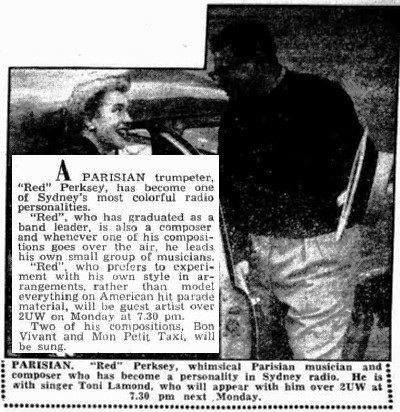 A PARISIAN trumpeter, "Red" Perksey, has become one of Sydney's most colorful radio personalities.

"Red", who has graduated as a band leader, is also a composer and whenever one of his compositions goes over the air, he leads his own small group of musicians.

"Red", who prefers to experiment with his own style in arrangements, rather than model everything on American hit parade material, will be guest artist over 2UW on Monday at 7.30 pm.

Two of his compositions, Bon Vivant and Mon Petit Taxi, will be sung.

PARISIAN. "Red" Perksey, whimsical Parisian musician and composer who has become a personality in Sydney radio. He is with singer Toni Lamond, who will appear with him over 2UW at 7.30 pm next Monday.